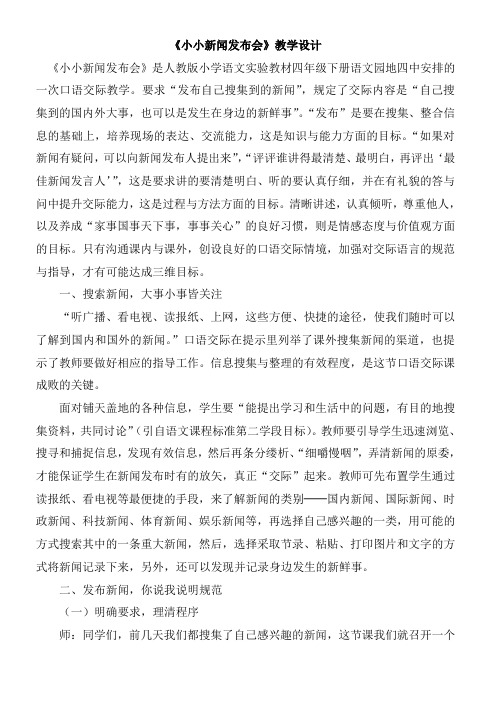 《小小新闻发布会》教学设计

《小小新闻发布会》是人教版小学语文实验教材四年级下册语文园地四中安排的一次口语交际教学。要求“发布自己搜集到的新闻”，规定了交际内容是“自己搜集到的国内外大事，也可以是发生在身边的新鲜事”。“发布”是要在搜集、整合信息的基础上，培养现场的表达、交流能力，这是知识与能力方面的目标。“如果对新闻有疑问，可以向新闻发布人提出来”，“评评谁讲得最清楚、最明白，再评出‘最佳新闻发言人’”，这是要求讲的要清楚明白、听的要认真仔细，并在有礼貌的答与问中提升交际能力，这是过程与方法方面的目标。清晰讲述，认真倾听，尊重他人，以及养成“家事国事天下事，事事关心”的良好习惯，则是情感态度与价值观方面的目标。只有沟通课内与课外，创设良好的口语交际情境，加强对交际语言的规范与指导，才有可能达成三维目标。

一、搜索新闻，大事小事皆关注

“听广播、看电视、读报纸、上网，这些方便、快捷的途径，使我们随时可以了解到国内和国外的新闻。”口语交际在提示里列举了课外搜集新闻的渠道，也提示了教师要做好相应的指导工作。信息搜集与整理的有效程度，是这节口语交际课成败的关键。

面对铺天盖地的各种信息，学生要“能提出学习和生活中的问题，有目的地搜集资料，共同讨论”（引自语文课程标准第二学段目标）。教师要引导学生迅速浏览、搜寻和捕捉信息，发现有效信息，然后再条分缕析、“细嚼慢咽”，弄清新闻的原委，才能保证学生在新闻发布时有的放矢，真正“交际”起来。教师可先布置学生通过读报纸、看电视等最便捷的手段，来了解新闻的类别——国内新闻、国际新闻、时政新闻、科技新闻、体育新闻、娱乐新闻等，再选择自己感兴趣的一类，用可能的方式搜索其中的一条重大新闻，然后，选择采取节录、粘贴、打印图片和文字的方式将新闻记录下来，另外，还可以发现并记录身边发生的新鲜事。

二、发布新闻，你说我说明规范

（一）明确要求，理清程序

师：同学们，前几天我们都搜集了自己感兴趣的新闻，这节课我们就召开一个